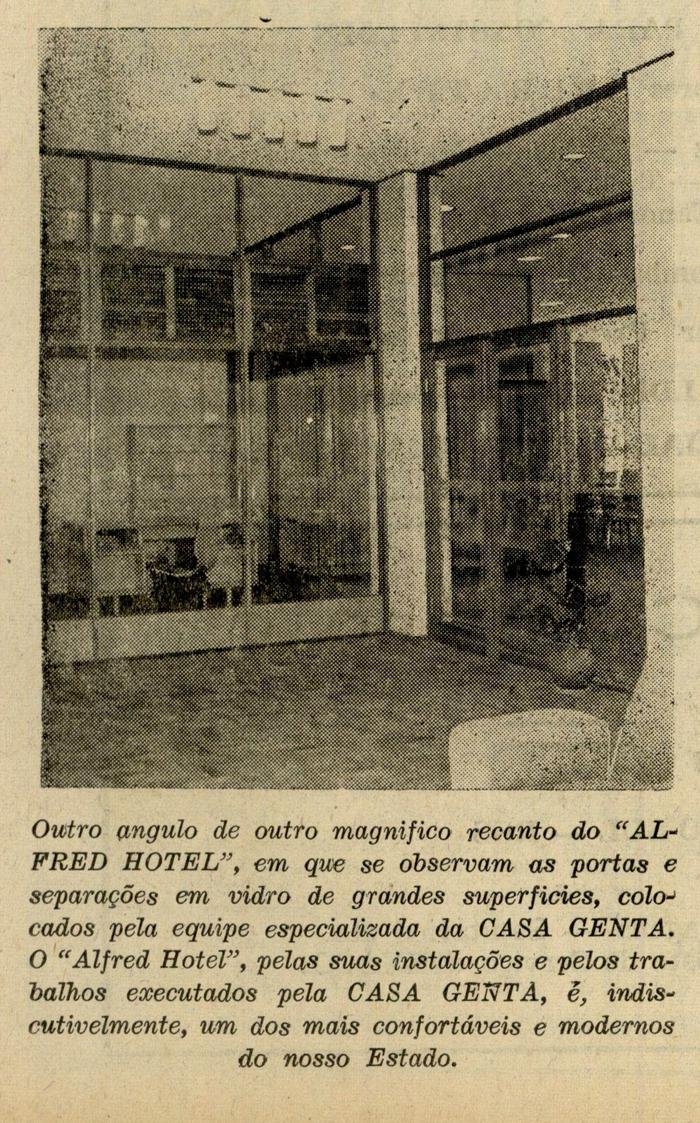 Outro angulo de outro magnifico recanto do "ALFRED HOTEL", em que se observam as portas e separações em vidro de grandes superficies, colocados pela equipe especializada da CASA GENTA. O "Alfred Hotel", pelas suas instalações e pelos trabalhos executados pela CASA GENTA, é, indiscutivelmente, um dos mais confortáveis e modernos do nosso Estado.